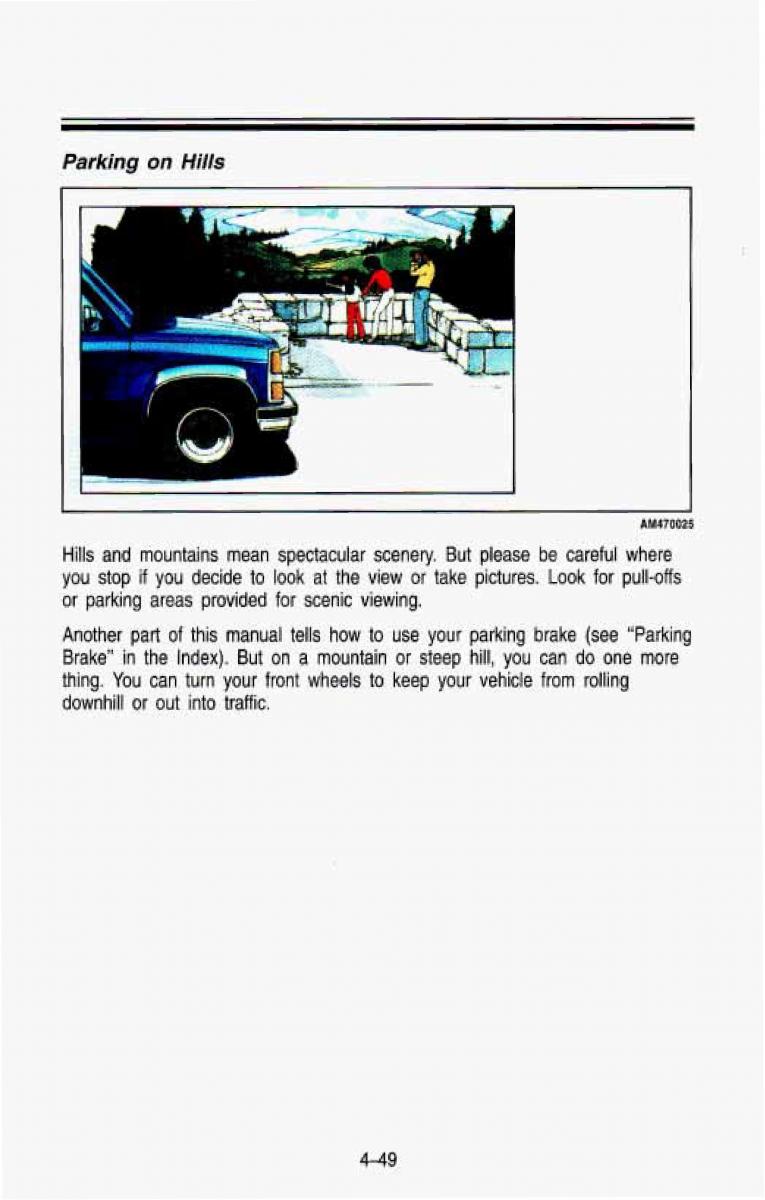 Parking on Hills

AM470025

Hills and mountains mean spectacular scenery. But please be careful where you stop if you decide to look at the view or take pictures. Look for pull-offs or parking areas provided for scenic viewing.

Another part of this manual tells how to use your parking brake (see "Parking Brake" in the Index). But on a mountain or steep hill, you can do one more thing. You can turn your front wheels to keep your vehicle from rolling downhill or out into traffic.

4-49